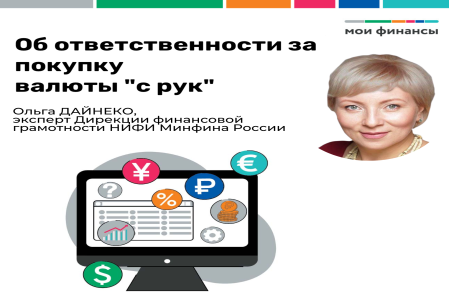 мои финансы

Об ответственности за покупку валюты "с рук"

Ольга ДАЙНЕКО, эксперт Дирекции финансовой грамотности НИФИ Минфина России

¥
€
?
%
₽
$